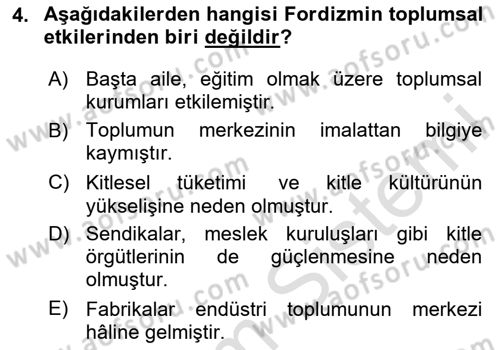 4. Aşağıdakilerden hangisi Fordizmin toplumsal etkilerinden biri değildir?

A) Başta aile, eğitim olmak üzere toplumsal kurumları etkilemiştir.

B) Toplumun merkezinin imalattan bilgiye kaymıştır.

C) Kitlesel tüketimi ve kitle kültürünün yükselişine neden olmuştur.

D) Sendikalar, meslek kuruluşları gibi kitle örgütlerinin de güçlenmesine neden olmuştur.

E) Fabrikalar endüstri toplumunun merkezi hâline gelmiştir.

www.aofsoru.com